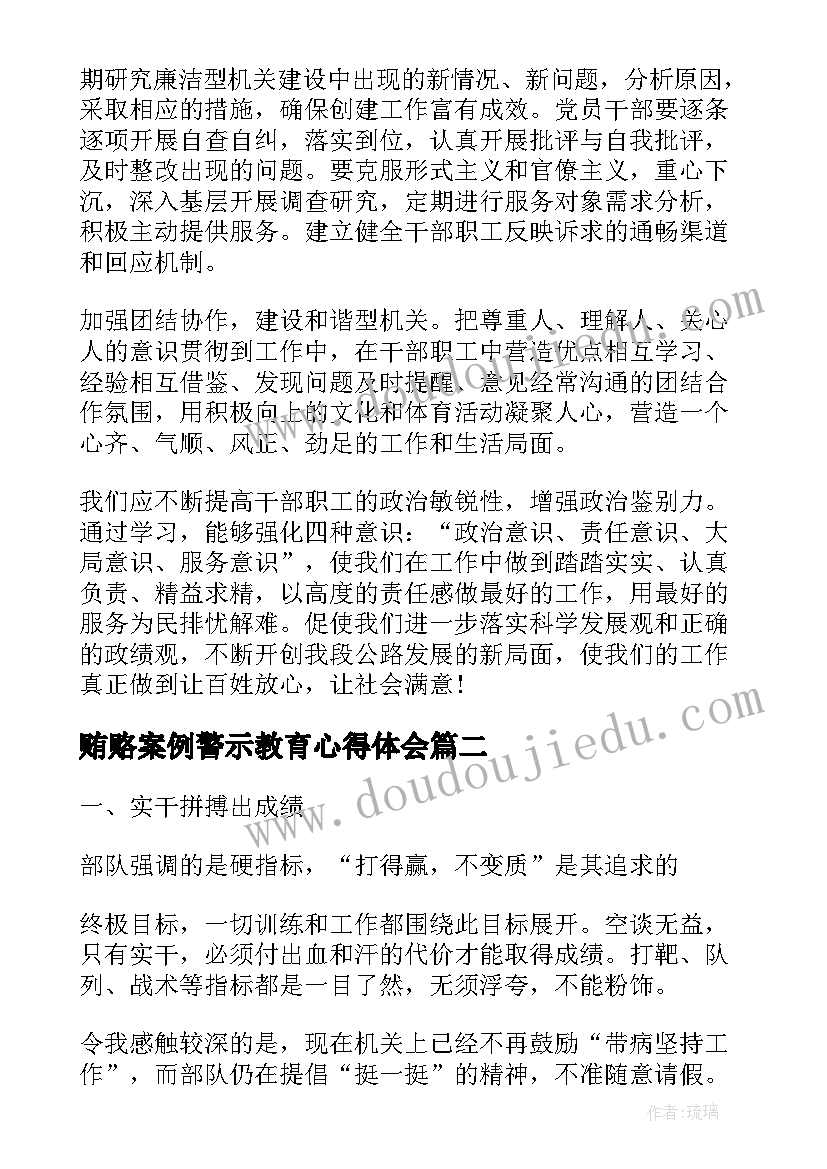 期研究廉洁型机关建设中出现的新情况、新问题，分析原因，采取相应的措施，确保创建工作富有成效。党员干部要逐条逐项开展自查自纠，落实到位，认真开展批评与自我批评，及时整改出现的问题。要克服形式主义和官僚主义，重心下沉，深入基层开展调查研究，定期进行服务对象需求分析，积极主动提供服务。建立健全干部职工反映诉求的通畅渠道和回应机制。

加强团结协作，建设和谐型机关。把尊重人、理解人、关心人的意识贯彻到工作中，在干部职工中营造优点相互学习、经验相互借鉴、发现问题及时提醒、意见经常沟通的团结合作氛围，用积极向上的文化和体育活动凝聚人心，营造一个心齐、气顺、风正、劲足的工作和生活局面。

我们应不断提高干部职工的政治敏锐性，增强政治鉴别力。通过学习，能够强化四种意识：“政治意识、责任意识、大局意识、服务意识”，使我们在工作中做到踏踏实实、认真负责、精益求精，以高度的责任感做最好的工作，用最好的服务为民排忧解难。促使我们进一步落实科学发展观和正确的政绩观，不断开创我段公路发展的新局面，使我们的工作真正做到让百姓放心，让社会满意！

贿赂案例警示教育心得体会篇二

一、实干拼搏出成绩

部队强调的是硬指标，“打得赢，不变质”是其追求的

终极目标，一切训练和工作都围绕此目标展开。空谈无益，只有实干，必须付出血和汗的代价才能取得成绩。打靶、队列、战术等指标都是一目了然，无须浮夸，不能粉饰。

令我感触较深的是，现在机关上已经不再鼓励“带病坚持工作”，而部队仍在提倡“挺一挺”的精神，不准随意请假。

www.doudoujiedu.com

作者：琉璃